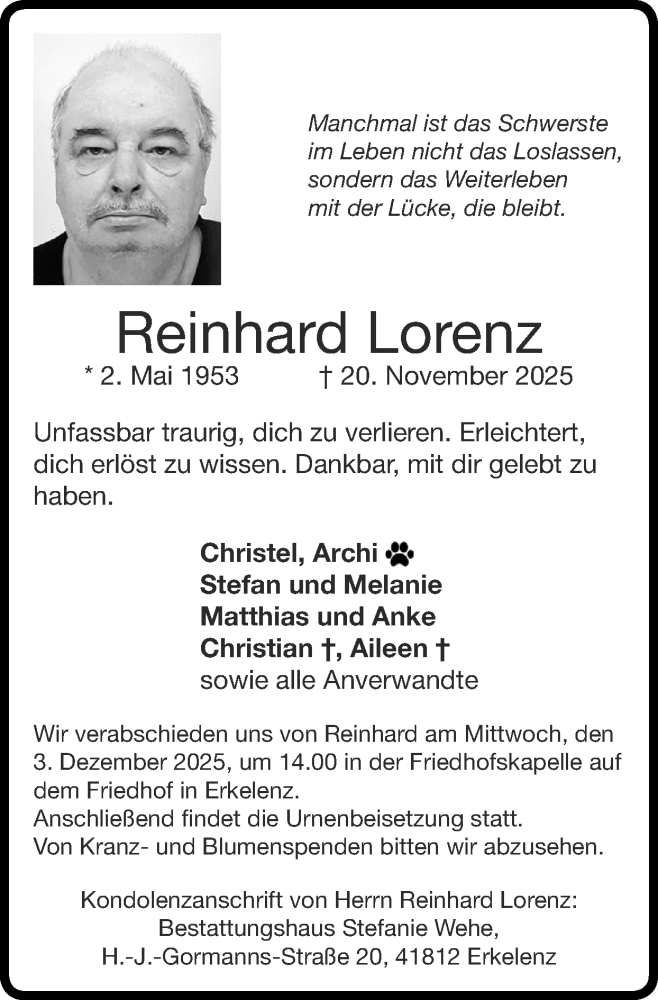 Manchmal ist das Schwerste
im Leben nicht das Loslassen,
sondern das Weiterleben
mit der Lücke, die bleibt.

Reinhard Lorenz

* 2. Mai 1953 † 20. November 2025

Unfassbar traurig, dich zu verlieren. Erleichtert, dich erlöst zu wissen. Dankbar, mit dir gelebt zu haben.

Christel, Archi
Stefan und Melanie
Matthias und Anke
Christian †, Aileen †
sowie alle Anverwandte

Wir verabschieden uns von Reinhard am Mittwoch, den 3. Dezember 2025, um 14.00 in der Friedhofskapelle auf dem Friedhof in Erkelenz.
Anschließend findet die Urnenbeisetzung statt.
Von Kranz- und Blumenspenden bitten wir abzusehen.

Kondolenzanschrift von Herrn Reinhard Lorenz:
Bestattungshaus Stefanie Wehe,
H.-J.-Gormanns-Straße 20, 41812 Erkelenz